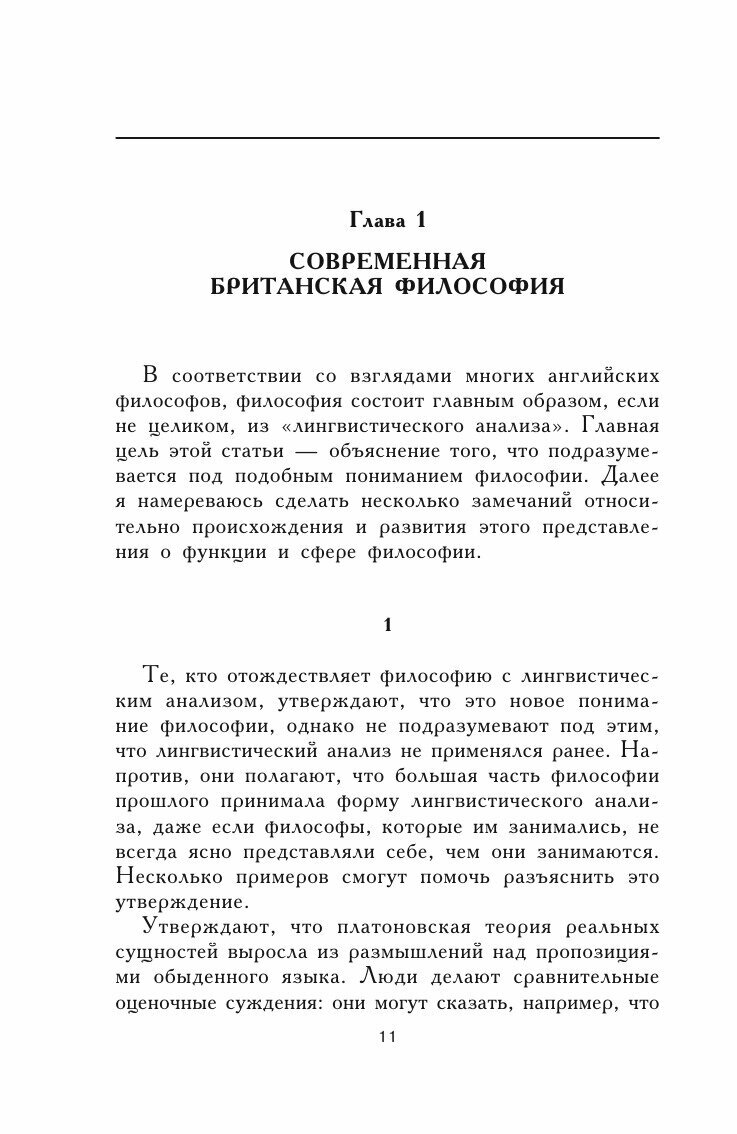 Глава 1

СОВРЕМЕННАЯ БРИТАНСКАЯ ФИЛОСОФИЯ

В соответствии со взглядами многих английских философов, философия состоит главным образом, если не целиком, из «лингвистического анализа». Главная цель этой статьи — объяснение того, что подразумевается под подобным пониманием философии. Далее я намереваюсь сделать несколько замечаний относительно происхождения и развития этого представления о функции и сфере философии.

1

Те, кто отождествляет философию с лингвистическим анализом, утверждают, что это новое понимание философии, однако не подразумевают под этим, что лингвистический анализ не применялся ранее. Напротив, они полагают, что большая часть философии прошлого принимала форму лингвистического анализа, даже если философы, которые им занимались, не всегда ясно представляли себе, чем они занимаются. Несколько примеров смогут помочь разъяснить это утверждение.

Утверждают, что платоновская теория реальных сущностей выросла из размышлений над пропозициями обыденного языка. Люди делают сравнительные оценочные суждения: они могут сказать, например, что

11